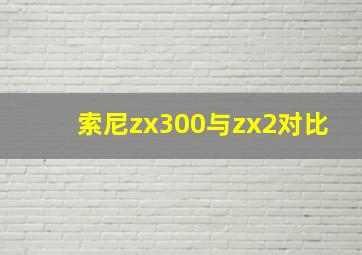 索尼zx300与zx2对比